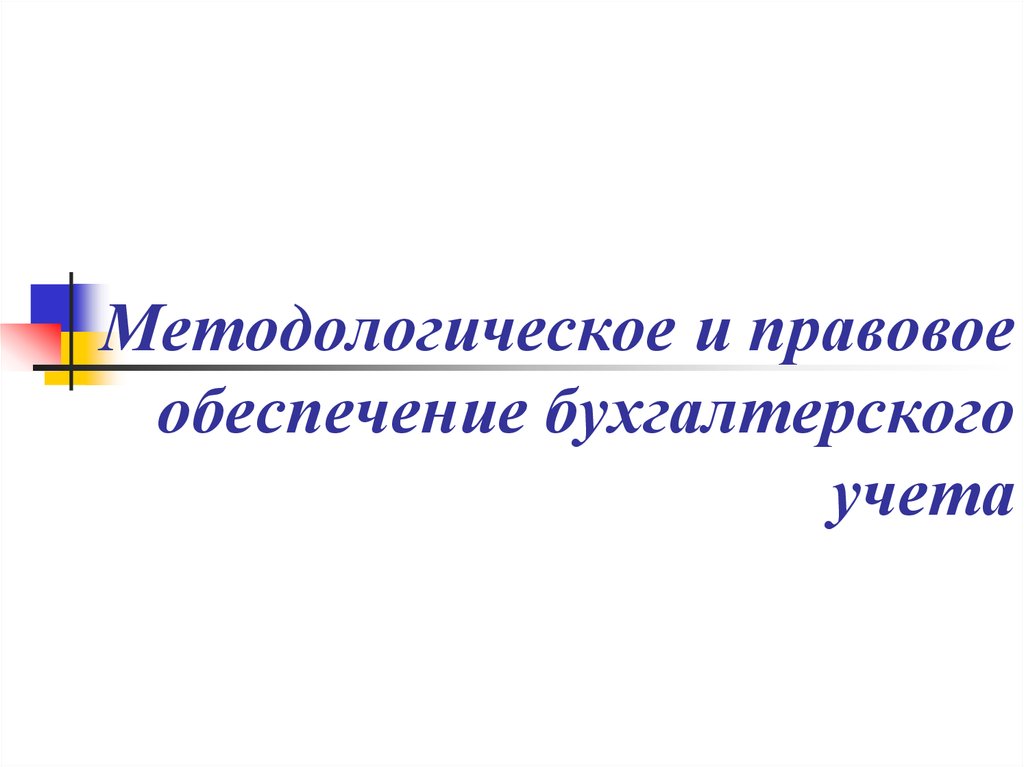 Методологическое и правовое обеспечение бухгалтерского учета